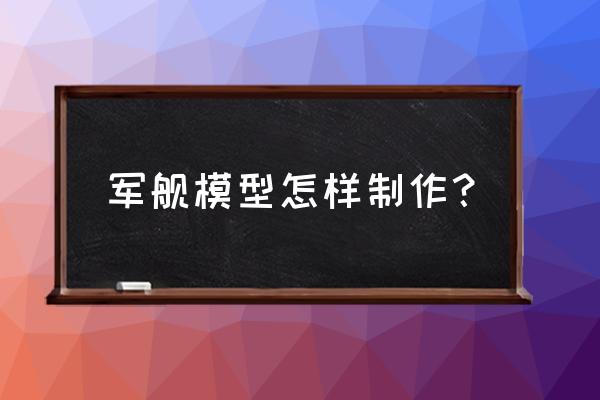 军舰模型怎样制作？